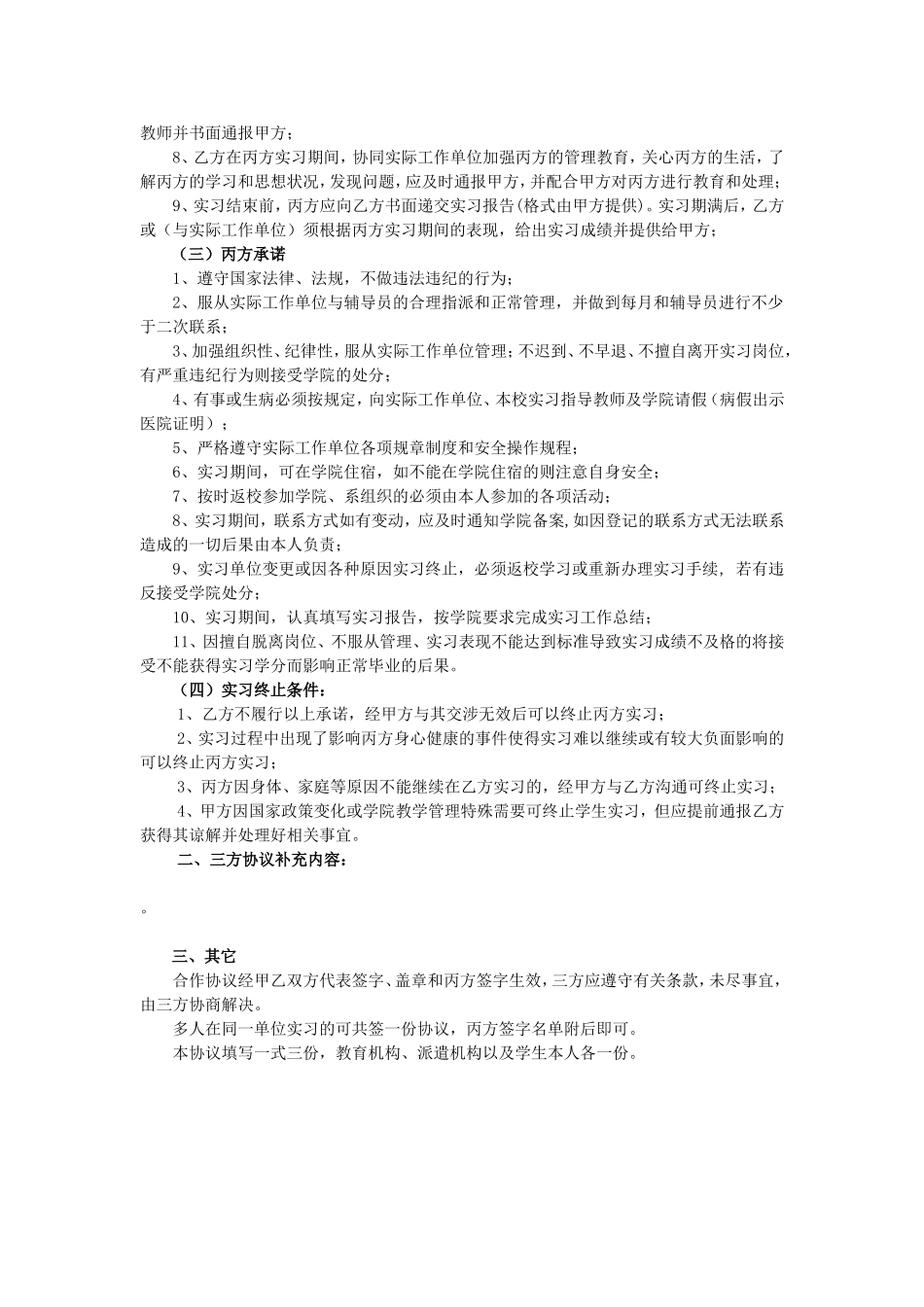 教师并书面通报甲方；

8、乙方在丙方实习期间，协同实际工作单位加强丙方的管理教育，关心丙方的生活，了解丙方的学习和思想状况，发现问题，应及时通报甲方，并配合甲方对丙方进行教育和处理；

9、实习结束前，丙方应向乙方书面递交实习报告(格式由甲方提供)。实习期满后，乙方或（与实际工作单位）须根据丙方实习期间的表现，给出实习成绩并提供给甲方；

（三）丙方承诺

1、遵守国家法律、法规，不做违法违纪的行为；

2、服从实际工作单位与辅导员的合理指派和正常管理，并做到每月和辅导员进行不少于二次联系；

3、加强组织性、纪律性，服从实际工作单位管理；不迟到、不早退、不擅自离开实习岗位，有严重违纪行为则接受学院的处分；

4、有事或生病必须按规定，向实际工作单位、本校实习指导教师及学院请假（病假出示医院证明）；

5、严格遵守实际工作单位各项规章制度和安全操作规程；

6、实习期间，可在学院住宿，如不能在学院住宿的则注意自身安全；

7、按时返校参加学院、系组织的必须由本人参加的各项活动；

8、实习期间，联系方式如有变动，应及时通知学院备案,如因登记的联系方式无法联系造成的一切后果由本人负责；

9、实习单位变更或因各种原因实习终止，必须返校学习或重新办理实习手续，若有违反接受学院处分；

10、实习期间，认真填写实习报告，按学院要求完成实习工作总结；

11、因擅自脱离岗位、不服从管理、实习表现不能达到标准导致实习成绩不及格的将接受不能获得实习学分而影响正常毕业的后果。

（四）实习终止条件：

1、乙方不履行以上承诺，经甲方与其交涉无效后可以终止丙方实习；

2、实习过程中出现了影响丙方身心健康的事件使得实习难以继续或有较大负面影响的可以终止丙方实习；

3、丙方因身体、家庭等原因不能继续在乙方实习的，经甲方与乙方沟通可终止实习；

4、甲方因国家政策变化或学院教学管理特殊需要可终止学生实习，但应提前通报乙方获得其谅解并处理好相关事宜。

二、三方协议补充内容：

。

三、其它

合作协议经甲乙双方代表签字、盖章和丙方签字生效，三方应遵守有关条款，未尽事宜，由三方协商解决。

多人在同一单位实习的可共签一份协议，丙方签字名单附后即可。

本协议填写一式三份，教育机构、派遣机构以及学生本人各一份。